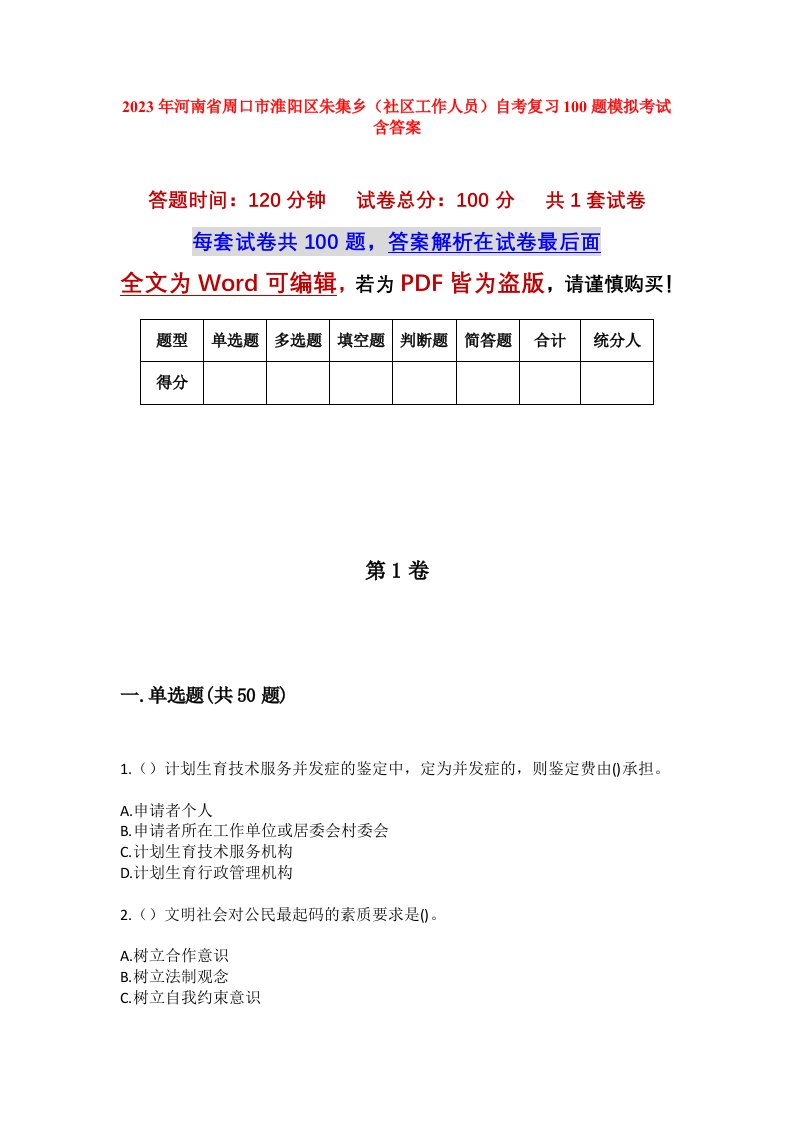 2023年河南省周口市淮阳区朱集乡（社区工作人员）自考复习100题模拟考试含答案

答题时间：120分钟　试卷总分：100分　共1套试卷

每套试卷共100题，答案解析在试卷最后面

全文为Word可编辑，若为PDF皆为盗版，请谨慎购买！

| 题型 | 单选题 | 多选题 | 填空题 | 判断题 | 简答题 | 合计 | 统分人 |
|---|---|---|---|---|---|---|---|
| 得分 | | | | | | | |

第1卷

一.单选题(共50题)

1.（）计划生育技术服务并发症的鉴定中，定为并发症的，则鉴定费由()承担。

A.申请者个人
B.申请者所在工作单位或居委会村委会
C.计划生育技术服务机构
D.计划生育行政管理机构

2.（）文明社会对公民最起码的素质要求是()。

A.树立合作意识
B.树立法制观念
C.树立自我约束意识